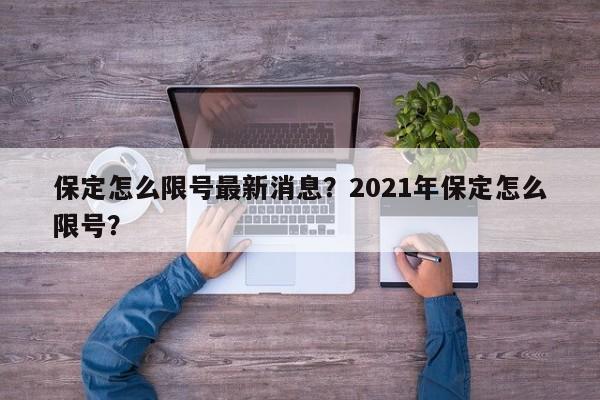 保定怎么限号最新消息？2021年保定怎么限号？